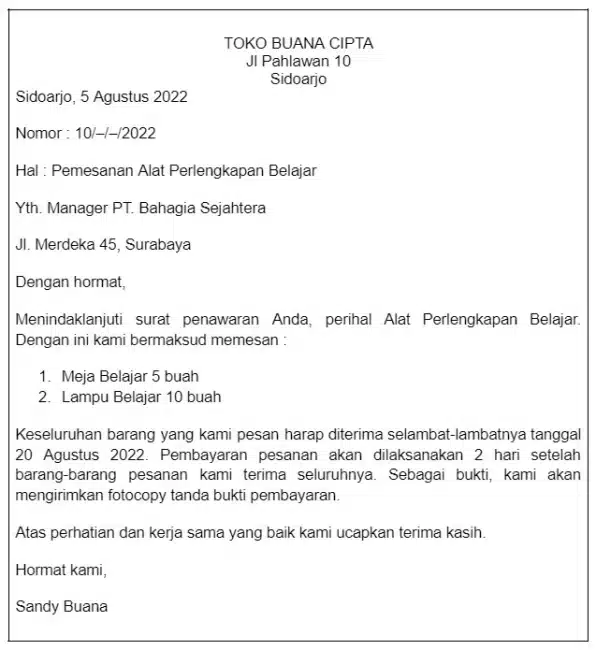 TOKO BUANA CIPTA
Jl Pahlawan 10
Sidoarjo

Sidoarjo, 5 Agustus 2022

Nomor : 10/–/–/2022

Hal : Pemesanan Alat Perlengkapan Belajar

Yth. Manager PT. Bahagia Sejahtera

Jl. Merdeka 45, Surabaya

Dengan hormat,

Menindaklanjuti surat penawaran Anda, perihal Alat Perlengkapan Belajar. Dengan ini kami bermaksud memesan :

1. Meja Belajar 5 buah
2. Lampu Belajar 10 buah

Keseluruhan barang yang kami pesan harap diterima selambat-lambatnya tanggal 20 Agustus 2022. Pembayaran pesanan akan dilaksanakan 2 hari setelah barang-barang pesanan kami terima seluruhnya. Sebagai bukti, kami akan mengirimkan fotocopy tanda bukti pembayaran.

Atas perhatian dan kerja sama yang baik kami ucapkan terima kasih.

Hormat kami,

Sandy Buana